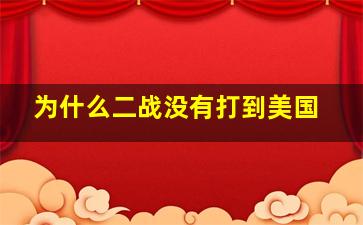 为什么二战没有打到美国